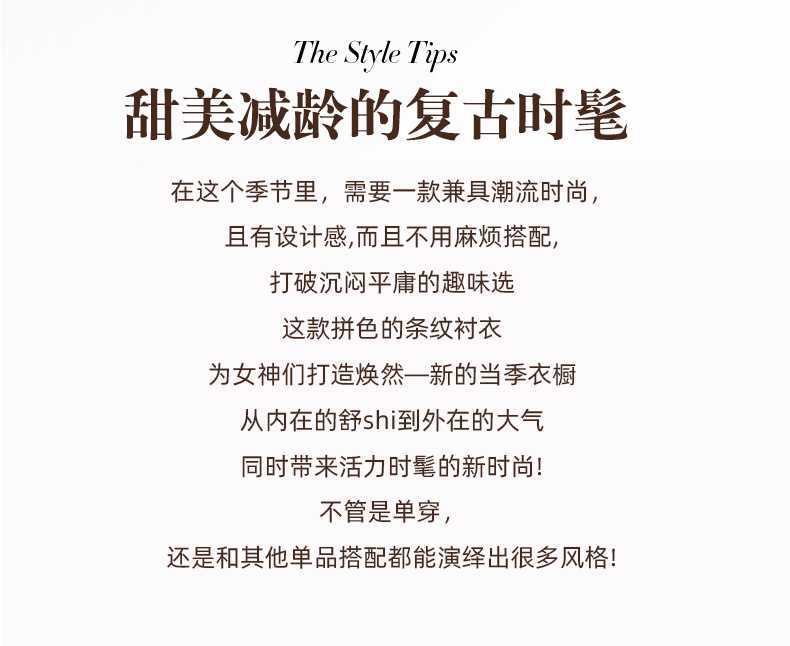 The Style Tips

甜美减龄的复古时髦

在这个季节里，需要一款兼具潮流时尚，
且有设计感,而且不用麻烦搭配,
打破沉闷平庸的趣味选
这款拼色的条纹衬衣
为女神们打造焕然—新的当季衣橱
从内在的舒shi到外在的大气
同时带来活力时髦的新时尚!
不管是单穿，
还是和其他单品搭配都能演绎出很多风格!